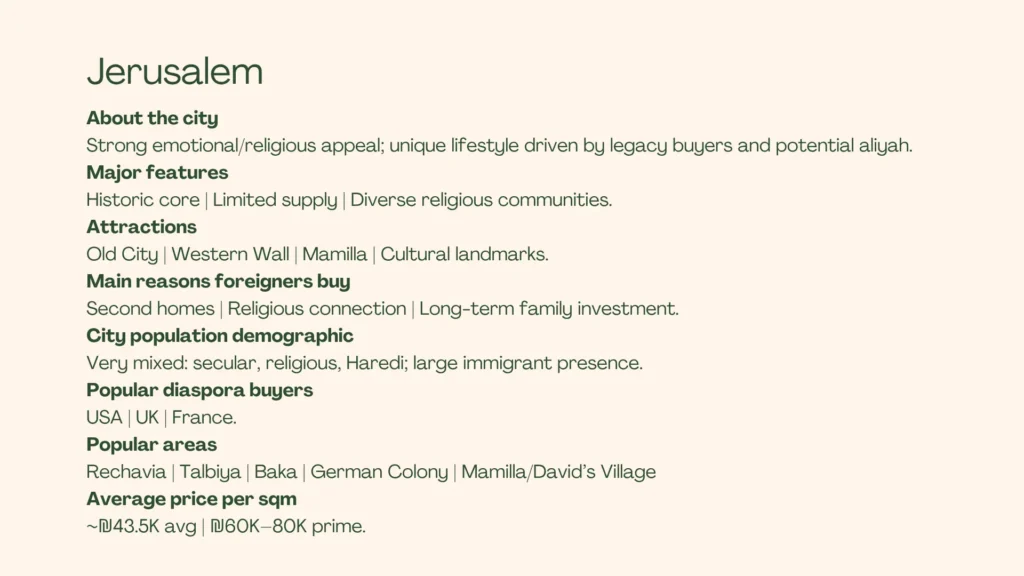 Jerusalem

About the city

Strong emotional/religious appeal; unique lifestyle driven by legacy buyers and potential aliyah.

Major features

Historic core | Limited supply | Diverse religious communities.

Attractions

Old City | Western Wall | Mamilla | Cultural landmarks.

Main reasons foreigners buy

Second homes | Religious connection | Long-term family investment.

City population demographic

Very mixed: secular, religious, Haredi; large immigrant presence.

Popular diaspora buyers

USA | UK | France.

Popular areas

Rechavia | Talbiya | Baka | German Colony | Mamilla/David's Village

Average price per sqm

~₪43.5K avg | ₪60K–80K prime.